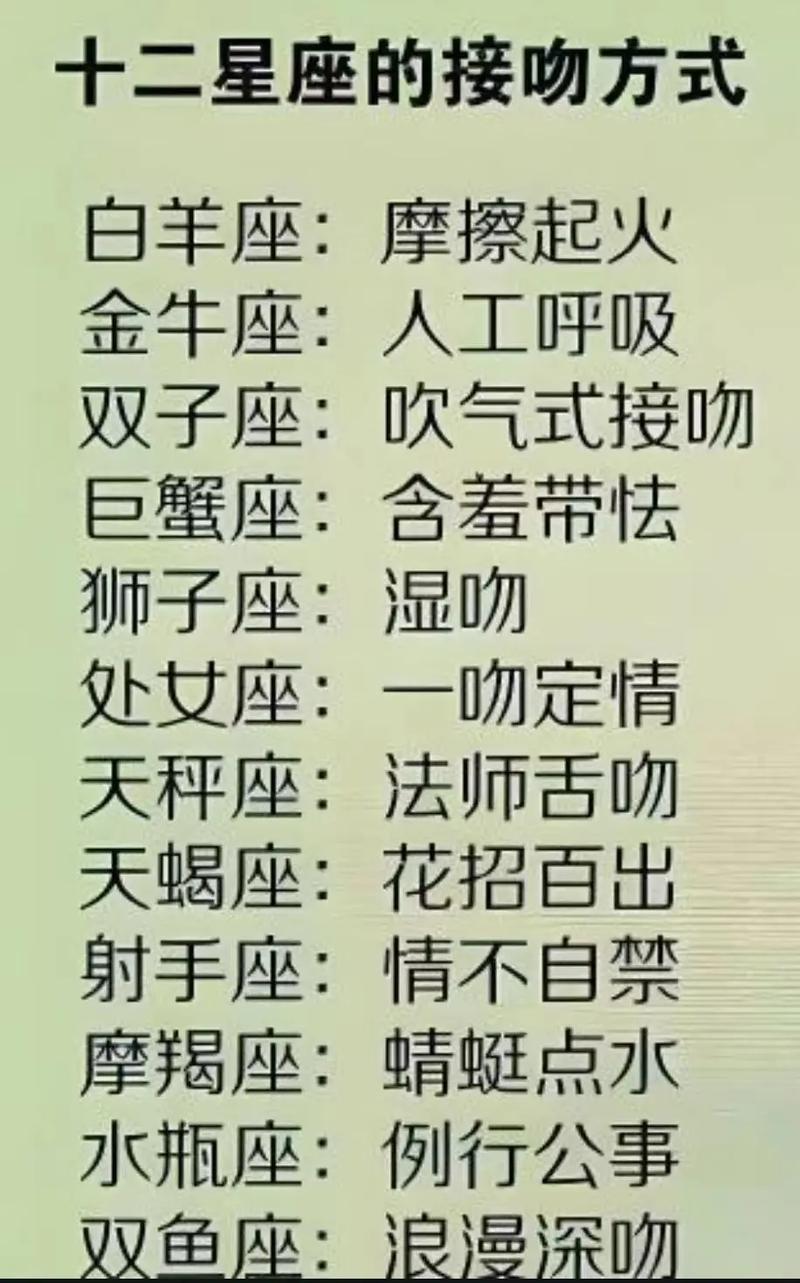 十二星座的接吻方式

白羊座：摩擦起火
金牛座：人工呼吸
双子座：吹气式接吻
巨蟹座：含羞带怯
狮子座：湿吻
处女座：一吻定情
天秤座：法师舌吻
天蝎座：花招百出
射手座：情不自禁
摩羯座：蜻蜓点水
水瓶座：例行公事
双鱼座：浪漫深吻